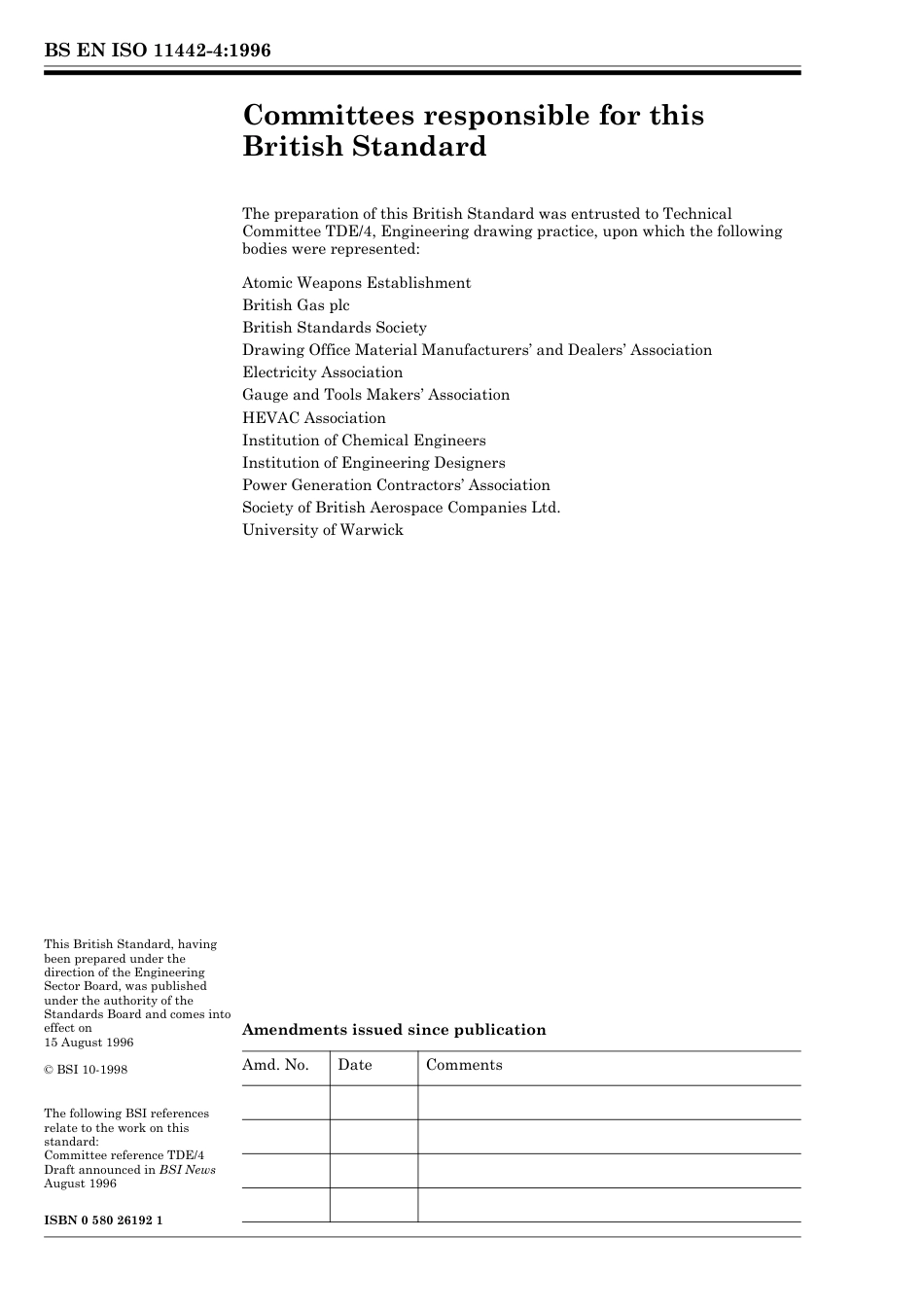 BS EN ISO 11442-4:1996

Committees responsible for this British Standard

The preparation of this British Standard was entrusted to Technical Committee TDE/4, Engineering drawing practice, upon which the following bodies were represented:

Atomic Weapons Establishment
British Gas plc
British Standards Society
Drawing Office Material Manufacturers' and Dealers' Association
Electricity Association
Gauge and Tools Makers' Association
HEVAC Association
Institution of Chemical Engineers
Institution of Engineering Designers
Power Generation Contractors' Association
Society of British Aerospace Companies Ltd.
University of Warwick

This British Standard, having been prepared under the direction of the Engineering Sector Board, was published under the authority of the Standards Board and comes into effect on
15 August 1996

© BSI 10-1998

The following BSI references relate to the work on this standard:
Committee reference TDE/4
Draft announced in BSI News August 1996

ISBN 0 580 26192 1

Amendments issued since publication

| Amd. No. | Date | Comments |
|---|---|---|
| | | |
| | | |
| | | |
| | | |